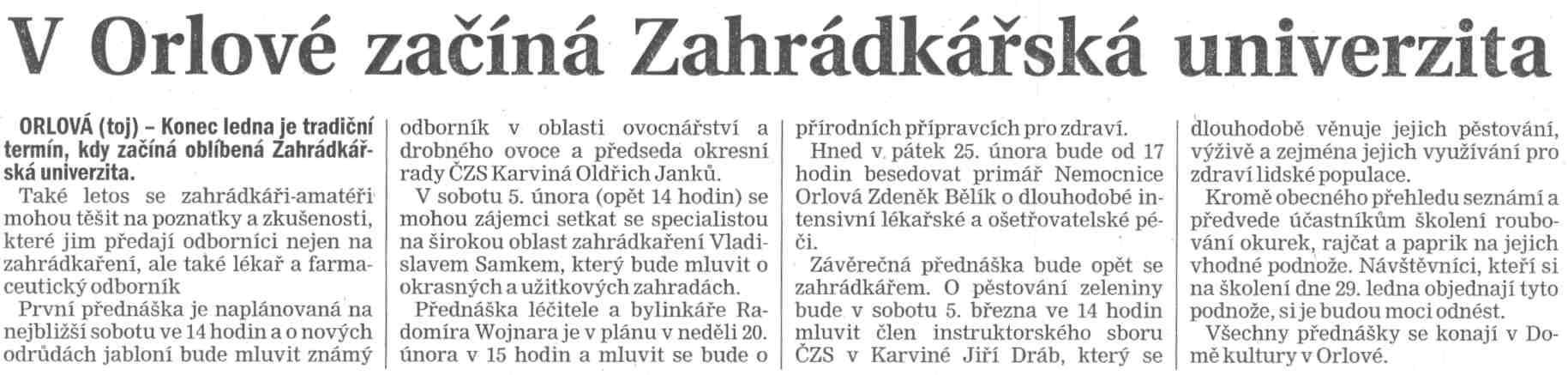 V Orlové začíná Zahrádkářská univerzita

ORLOVÁ (toj) – Konec ledna je tradiční termín, kdy začíná oblíbená Zahrádkářská univerzita.

Také letos se zahrádkáři-amatéři mohou těšit na poznatky a zkušenosti, které jim předají odborníci nejen na zahrádkaření, ale také lékař a farmaceutický odborník

První přednáška je naplánovaná na nejbližší sobotu ve 14 hodin a o nových odrůdách jabloní bude mluvit známý odborník v oblasti ovocnářství a drobného ovoce a předseda okresní rady ČZS Karviná Oldřich Janků.

V sobotu 5. února (opět 14 hodin) se mohou zájemci setkat se specialistou na širokou oblast zahrádkaření Vladislavem Samkem, který bude mluvit o okrasných a užitkových zahradách.

Přednáška léčitele a bylinkáře Radomíra Wojnara je v plánu v neděli 20. února v 15 hodin a mluvit se bude o přírodních přípravcích pro zdraví.

Hned v pátek 25. února bude od 17 hodin besedovat primář Nemocnice Orlová Zdeněk Bělík o dlouhodobé intensivní lékařské a ošetřovatelské péči.

Závěrečná přednáška bude opět se zahrádkářem. O pěstování zeleniny bude v sobotu 5. března ve 14 hodin mluvit člen instruktorského sboru ČZS v Karviné Jiří Dráb, který se dlouhodobě věnuje jejich pěstování, výživě a zejména jejich využívání pro zdraví lidské populace.

Kromě obecného přehledu seznámí a předvede účastníkům školení roubování okurek, rajčat a paprik na jejich vhodné podnože. Návštěvníci, kteří si na školení dne 29. ledna objednají tyto podnože, si je budou moci odnést.

Všechny přednášky se konají v Domě kultury v Orlové.